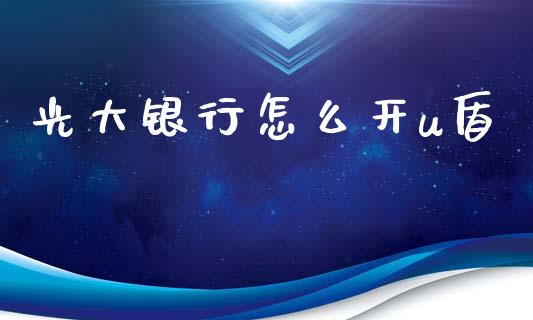 光大银行怎么开u盾